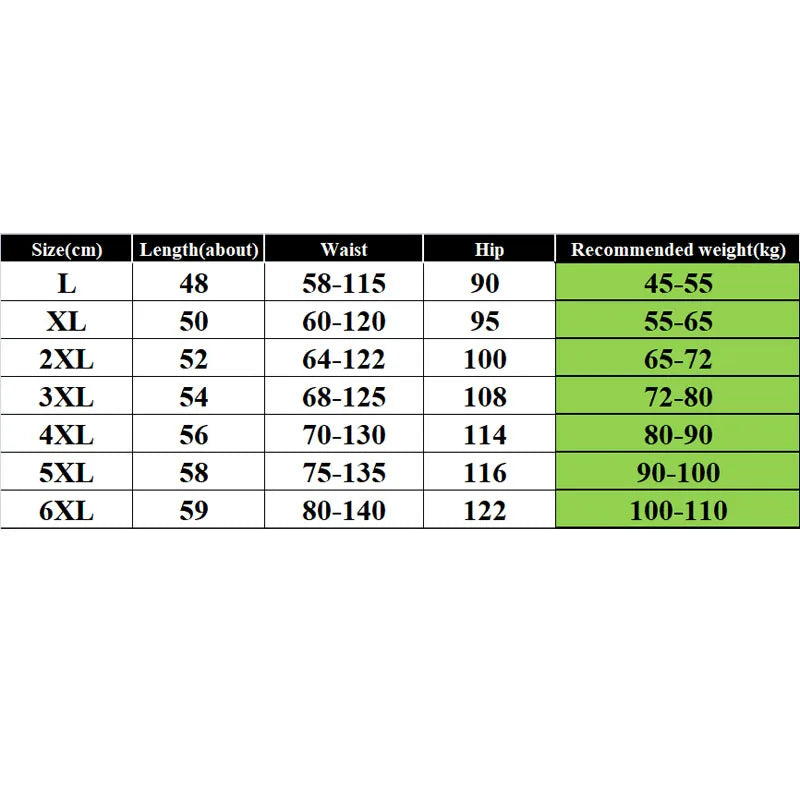 | Size(cm) | Length(about) | Waist | Hip | Recommended weight(kg) |
|---|---|---|---|---|
| L | 48 | 58-115 | 90 | 45-55 |
| XL | 50 | 60-120 | 95 | 55-65 |
| 2XL | 52 | 64-122 | 100 | 65-72 |
| 3XL | 54 | 68-125 | 108 | 72-80 |
| 4XL | 56 | 70-130 | 114 | 80-90 |
| 5XL | 58 | 75-135 | 116 | 90-100 |
| 6XL | 59 | 80-140 | 122 | 100-110 |